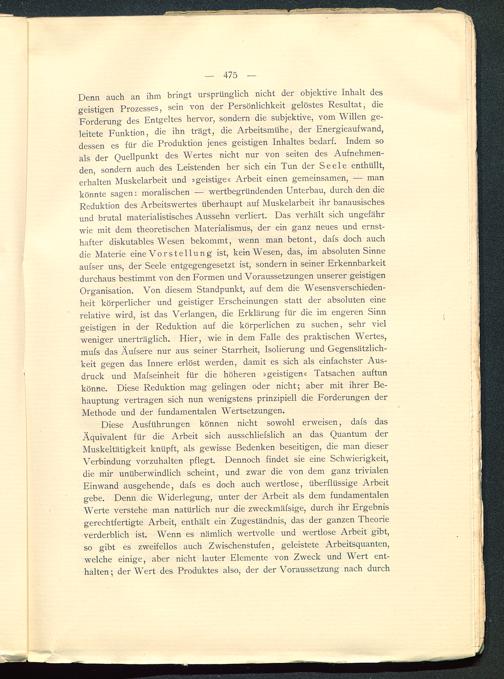 — 475 —

Denn auch an ihm bringt ursprünglich nicht der objektive Inhalt des geistigen Prozesses, sein von der Persönlichkeit gelöstes Resultat, die Forderung des Entgeltes hervor, sondern die subjektive, vom Willen geleitete Funktion, die ihn trägt, die Arbeitsmühe, der Energieaufwand, dessen es für die Produktion jenes geistigen Inhaltes bedarf. Indem so als der Quellpunkt des Wertes nicht nur von seiten des Aufnehmenden, sondern auch des Leistenden her sich ein Tun der Seele enthüllt, erhalten Muskelarbeit und »geistige« Arbeit einen gemeinsamen, — man könnte sagen: moralischen — wertbegründenden Unterbau, durch den die Reduktion des Arbeitswertes überhaupt auf Muskelarbeit ihr banausisches und brutal materialistisches Aussehn verliert. Das verhält sich ungefähr wie mit dem theoretischen Materialismus, der ein ganz neues und ernsthafter diskutables Wesen bekommt, wenn man betont, daſs doch auch die Materie eine Vorstellung ist, kein Wesen, das, im absoluten Sinne auſser uns, der Seele entgegengesetzt ist, sondern in seiner Erkennbarkeit durchaus bestimmt von den Formen und Voraussetzungen unserer geistigen Organisation. Von diesem Standpunkt, auf dem die Wesensverschiedenheit körperlicher und geistiger Erscheinungen statt der absoluten eine relative wird, ist das Verlangen, die Erklärung für die im engeren Sinn geistigen in der Reduktion auf die körperlichen zu suchen, sehr viel weniger unerträglich. Hier, wie in dem Falle des praktischen Wertes, muſs das Äuſsere nur aus seiner Starrheit, Isolierung und Gegensätzlichkeit gegen das Innere erlöst werden, damit es sich als einfachster Ausdruck und Maſseinheit für die höheren »geistigen« Tatsachen auftun könne. Diese Reduktion mag gelingen oder nicht; aber mit ihrer Behauptung vertragen sich nun wenigstens prinzipiell die Forderungen der Methode und der fundamentalen Wertsetzungen.

Diese Ausführungen können nicht sowohl erweisen, daſs das Äquivalent für die Arbeit sich ausschlieſslich an das Quantum der Muskeltätigkeit knüpft, als gewisse Bedenken beseitigen, die man dieser Verbindung vorzuhalten pflegt. Dennoch findet sie eine Schwierigkeit, die mir unüberwindlich scheint, und zwar die von dem ganz trivialen Einwand ausgehende, daſs es doch auch wertlose, überflüssige Arbeit gebe. Denn die Widerlegung, unter der Arbeit als dem fundamentalen Werte verstehe man natürlich nur die zweckmäſsige, durch ihr Ergebnis gerechtfertigte Arbeit, enthält ein Zugeständnis, das der ganzen Theorie verderblich ist. Wenn es nämlich wertvolle und wertlose Arbeit gibt, so gibt es zweifellos auch Zwischenstufen, geleistete Arbeitsquanten, welche einige, aber nicht lauter Elemente von Zweck und Wert enthalten; der Wert des Produktes also, der der Voraussetzung nach durch